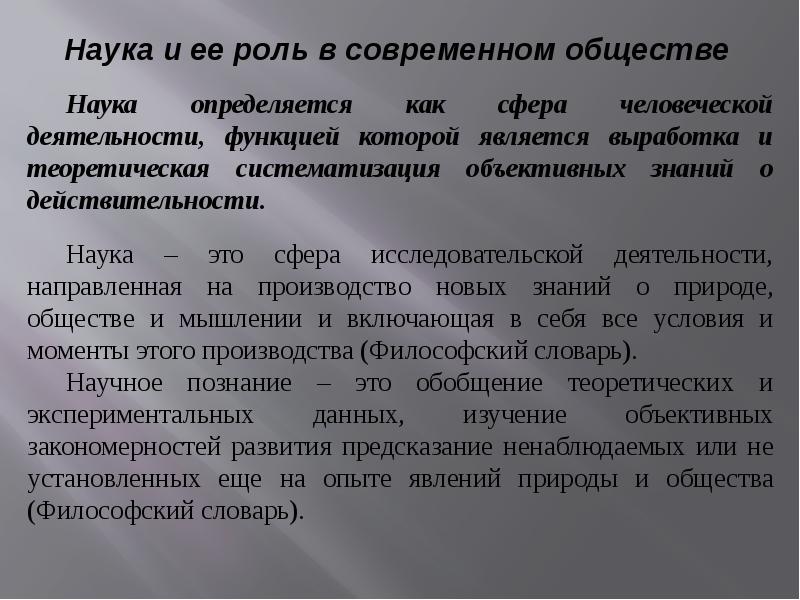 Наука и ее роль в современном обществе

Наука определяется как сфера человеческой деятельности, функцией которой является выработка и теоретическая систематизация объективных знаний о действительности.

Наука – это сфера исследовательской деятельности, направленная на производство новых знаний о природе, обществе и мышлении и включающая в себя все условия и моменты этого производства (Философский словарь).

Научное познание – это обобщение теоретических и экспериментальных данных, изучение объективных закономерностей развития предсказание ненаблюдаемых или не установленных еще на опыте явлений природы и общества (Философский словарь).